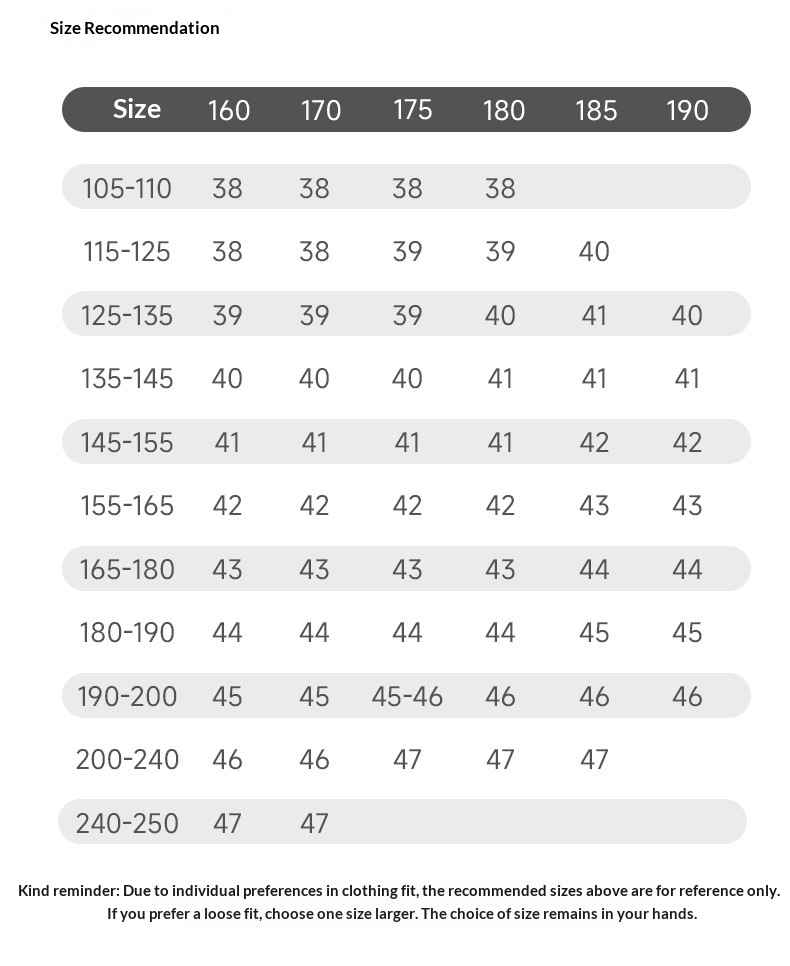 Size Recommendation

| Size | 160 | 170 | 175 | 180 | 185 | 190 |
|---|---|---|---|---|---|---|
| 105-110 | 38 | 38 | 38 | 38 | | |
| 115-125 | 38 | 38 | 39 | 39 | 40 | |
| 125-135 | 39 | 39 | 39 | 40 | 41 | 40 |
| 135-145 | 40 | 40 | 40 | 41 | 41 | 41 |
| 145-155 | 41 | 41 | 41 | 41 | 42 | 42 |
| 155-165 | 42 | 42 | 42 | 42 | 43 | 43 |
| 165-180 | 43 | 43 | 43 | 43 | 44 | 44 |
| 180-190 | 44 | 44 | 44 | 44 | 45 | 45 |
| 190-200 | 45 | 45 | 45-46 | 46 | 46 | 46 |
| 200-240 | 46 | 46 | 47 | 47 | 47 | |
| 240-250 | 47 | 47 | | | | |

Kind reminder: Due to individual preferences in clothing fit, the recommended sizes above are for reference only. If you prefer a loose fit, choose one size larger. The choice of size remains in your hands.